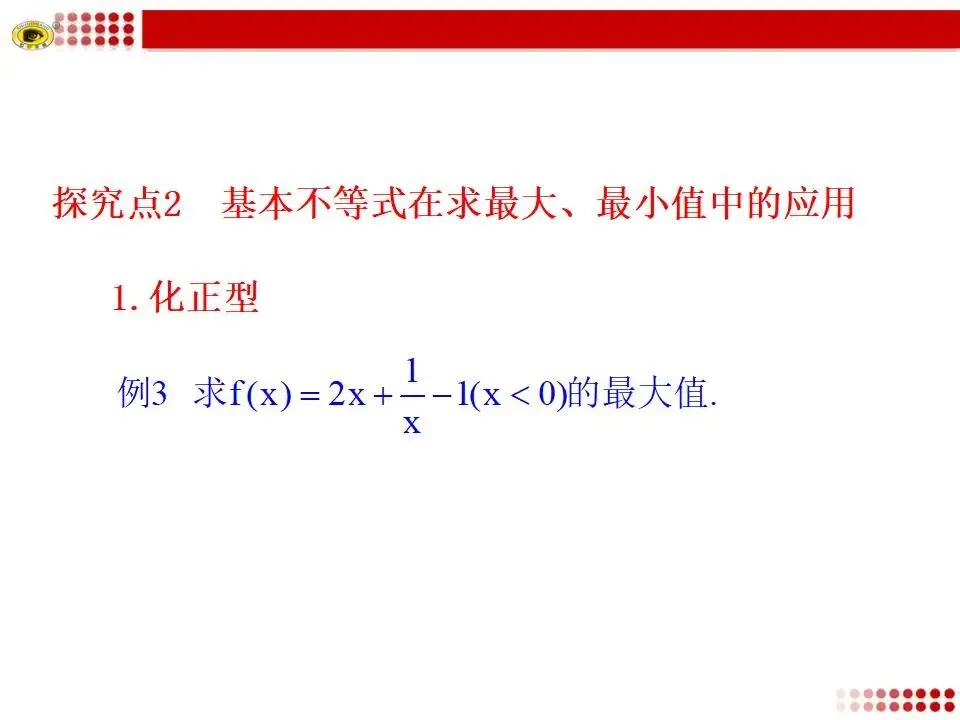 探究点2 基本不等式在求最大、最小值中的应用

1.化正型

例3 求$f(x)=2x+\frac{1}{x}-1(x<0)$的最大值.